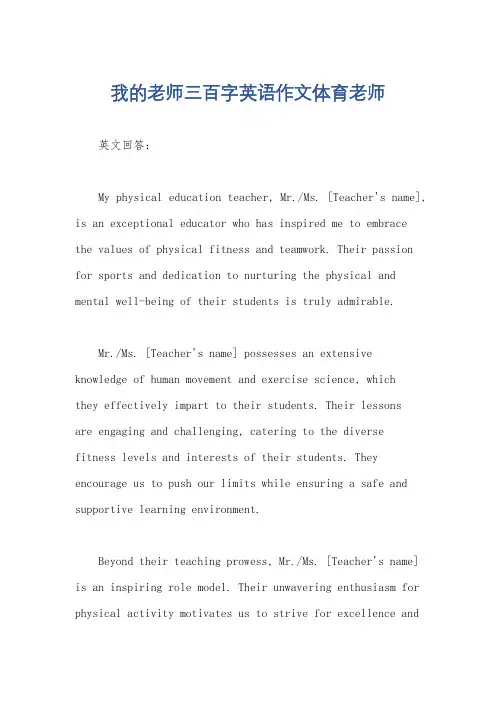 我的老师三百字英语作文体育老师

英文回答：

My physical education teacher, Mr./Ms. [Teacher's name], is an exceptional educator who has inspired me to embrace the values of physical fitness and teamwork. Their passion for sports and dedication to nurturing the physical and mental well-being of their students is truly admirable.

Mr./Ms. [Teacher's name] possesses an extensive knowledge of human movement and exercise science, which they effectively impart to their students. Their lessons are engaging and challenging, catering to the diverse fitness levels and interests of their students. They encourage us to push our limits while ensuring a safe and supportive learning environment.

Beyond their teaching prowess, Mr./Ms. [Teacher's name] is an inspiring role model. Their unwavering enthusiasm for physical activity motivates us to strive for excellence and